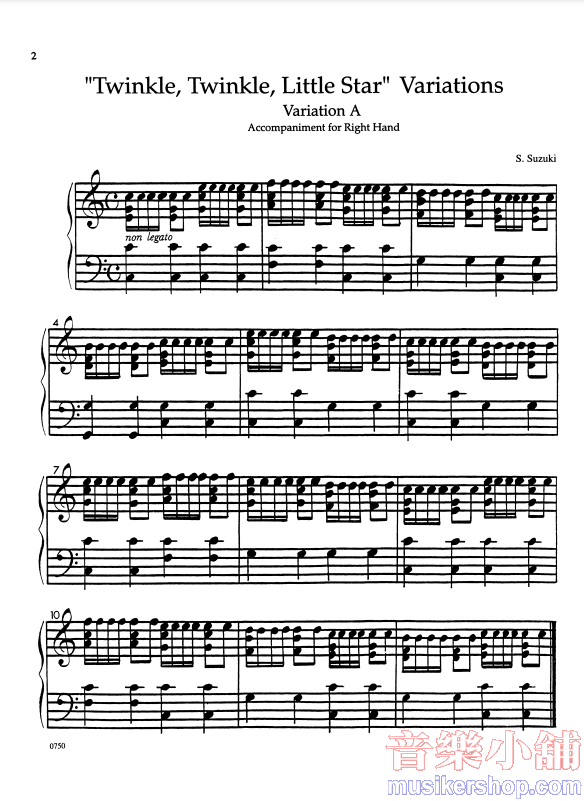 2

"Twinkle, Twinkle, Little Star" Variations

Variation A

Accompaniment for Right Hand

S. Suzuki

non legato

4

7

10

0750

音樂小舖

musikershop.com